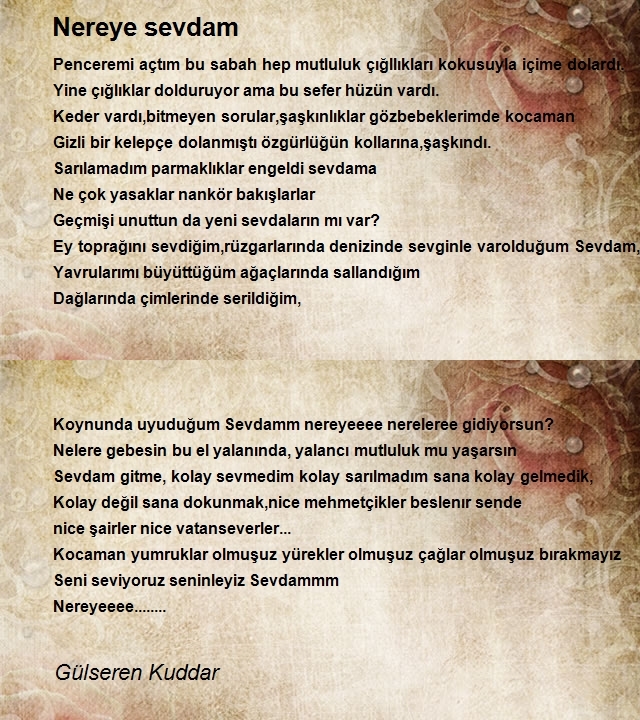 Nereye sevdam

Penceremi açtım bu sabah hep mutluluk çığlıkları kokusuyla içime dolardı.
Yine çığlıklar dolduruyor ama bu sefer hüzün vardı.
Keder vardı,bitmeyen sorular,şaşkınlıklar gözbebeklerimde kocaman
Gizli bir kelepçe dolanmıştı özgürlüğün kollarına,şaşkındı.
Sarılamadım parmaklıklar engeldi sevdama
Ne çok yasaklar nankör bakışlarlar
Geçmişi unuttun da yeni sevdaların mı var?
Ey toprağını sevdiğim,rüzgarlarında denizinde sevginle varolduğum Sevdam,
Yavrularımı büyüttüğüm ağaçlarında sallandığım
Dağlarında çimlerinde serildiğim,

Koynunda uyuduğum Sevdamm nereyeeee nereleree gidiyorsun?
Nelere gebesin bu el yalanında, yalancı mutluluk mu yaşarsın
Sevdam gitme, kolay sevmedim kolay sarılmadım sana kolay gelmedik,
Kolay değil sana dokunmak,nice mehmetçikler beslenir sende
nice şairler nice vatanseverler...
Kocaman yumruklar olmuşuz yürekler olmuşuz çağlar olmuşuz bırakmayız
Seni seviyoruz seninleyiz Sevdammm
Nereyeeee........

Gülseren Kuddar